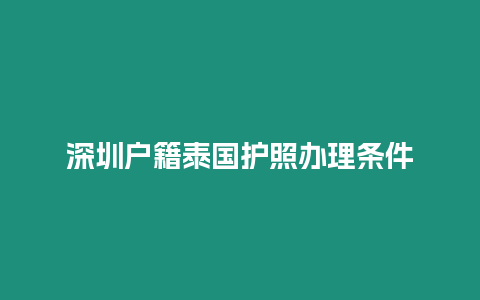 深圳户籍泰国护照办理条件